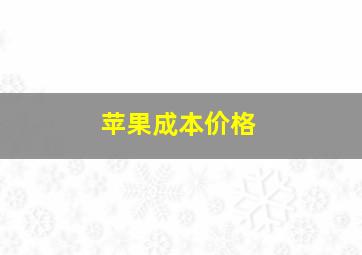 苹果成本价格